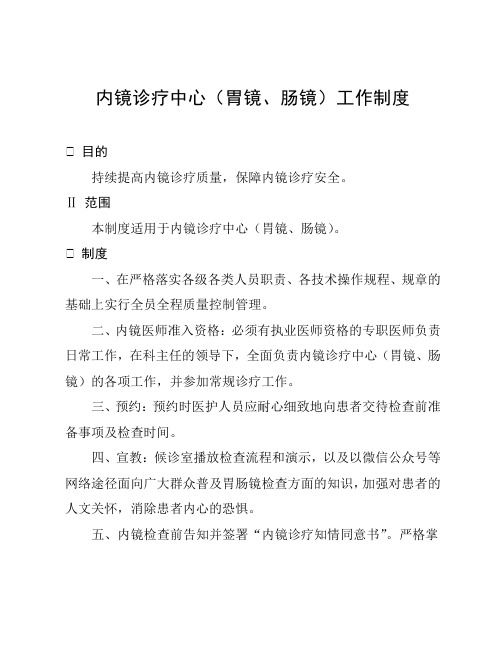 内镜诊疗中心（胃镜、肠镜）工作制度

□ 目的

持续提高内镜诊疗质量，保障内镜诊疗安全。

Ⅱ 范围

本制度适用于内镜诊疗中心（胃镜、肠镜）。

□ 制度

一、在严格落实各级各类人员职责、各技术操作规程、规章的基础上实行全员全程质量控制管理。

二、内镜医师准入资格：必须有执业医师资格的专职医师负责日常工作，在科主任的领导下，全面负责内镜诊疗中心（胃镜、肠镜）的各项工作，并参加常规诊疗工作。

三、预约：预约时医护人员应耐心细致地向患者交待检查前准备事项及检查时间。

四、宣教：候诊室播放检查流程和演示，以及以微信公众号等网络途径面向广大群众普及胃肠镜检查方面的知识，加强对患者的人文关怀，消除患者内心的恐惧。

五、内镜检查前告知并签署“内镜诊疗知情同意书”。严格掌